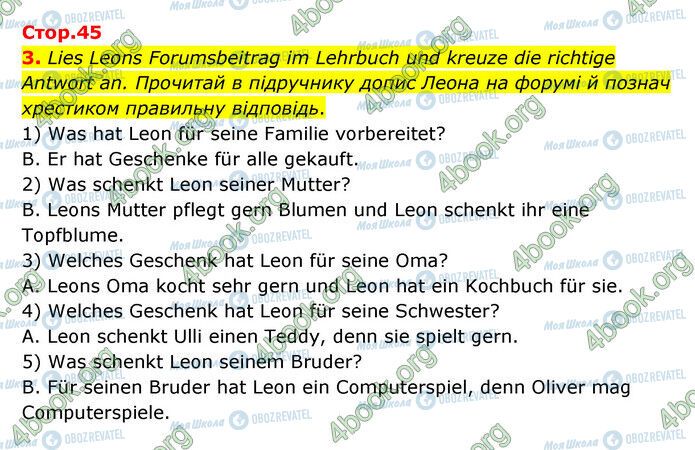 Стор.45

3. Lies Leons Forumsbeitrag im Lehrbuch und kreuze die richtige Antwort an. Прочитай в підручнику допис Леона на форумі й познач хрестиком правильну відповідь.

1) Was hat Leon für seine Familie vorbereitet?
B. Er hat Geschenke für alle gekauft.
2) Was schenkt Leon seiner Mutter?
B. Leons Mutter pflegt gern Blumen und Leon schenkt ihr eine Topfblume.
3) Welches Geschenk hat Leon für seine Oma?
A. Leons Oma kocht sehr gern und Leon hat ein Kochbuch für sie.
4) Welches Geschenk hat Leon für seine Schwester?
A. Leon schenkt Ulli einen Teddy, denn sie spielt gern.
5) Was schenkt Leon seinem Bruder?
B. Für seinen Bruder hat Leon ein Computerspiel, denn Oliver mag Computerspiele.

4book.org
Моя Школа
OBOZREVATEL